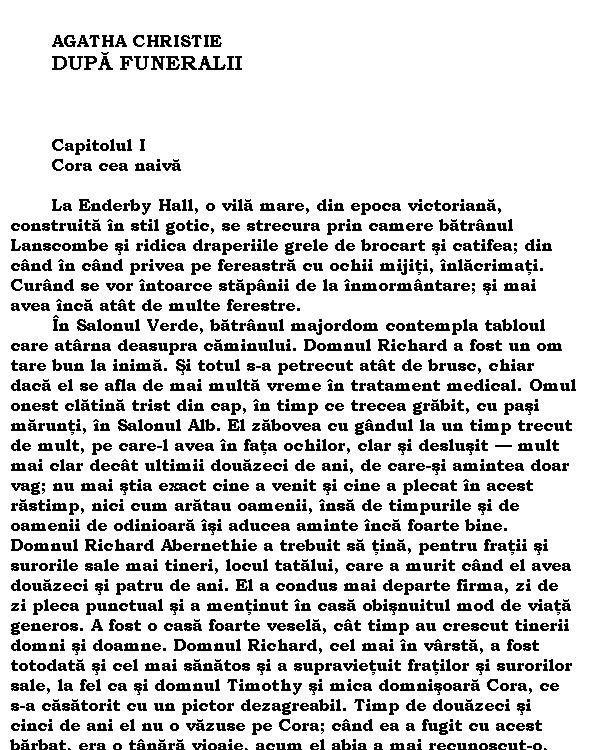 AGATHA CHRISTIE
DUPĂ FUNERALII

Capitolul I
Cora cea naivă

La Enderby Hall, o vilă mare, din epoca victoriană, construită în stil gotic, se strecura prin camere bătrânul Lanscombe şi ridica draperiile grele de brocart şi catifea; din când în când privea pe fereastră cu ochii mijiţi, înlăcrimaţi. Curând se vor întoarce stăpânii de la înmormântare; şi mai avea încă atât de multe ferestre.

În Salonul Verde, bătrânul majordom contempla tabloul care atârna deasupra căminului. Domnul Richard a fost un om tare bun la inimă. Şi totul s-a petrecut atât de brusc, chiar dacă el se afla de mai multă vreme în tratament medical. Omul onest clătină trist din cap, în timp ce trecea grăbit, cu paşi mărunţi, în Salonul Alb. El zăbovea cu gândul la un timp trecut de mult, pe care-l avea în faţa ochilor, clar şi desluşit — mult mai clar decât ultimii douăzeci de ani, de care-şi amintea doar vag; nu mai ştia exact cine a venit şi cine a plecat în acest răstimp, nici cum arătau oamenii, însă de timpurile şi de oamenii de odinioară îşi aducea aminte încă foarte bine. Domnul Richard Abernethie a trebuit să ţină, pentru fraţii şi surorile sale mai tineri, locul tatălui, care a murit când el avea douăzeci şi patru de ani. El a condus mai departe firma, zi de zi pleca punctual şi a menţinut în casă obişnuitul mod de viaţă generos. A fost o casă foarte veselă, cât timp au crescut tinerii domni şi doamne. Domnul Richard, cel mai în vârstă, a fost totodată şi cel mai sănătos şi a supravieţuit fraţilor şi surorilor sale, la fel ca şi domnul Timothy şi mica domnişoară Cora, ce s-a căsătorit cu un pictor dezagreabil. Timp de douăzeci şi cinci de ani el nu o văzuse pe Cora; când ea a fugit cu acest bărbat, era o tânără vioaie, acum el abia a mai recunoscut-o,